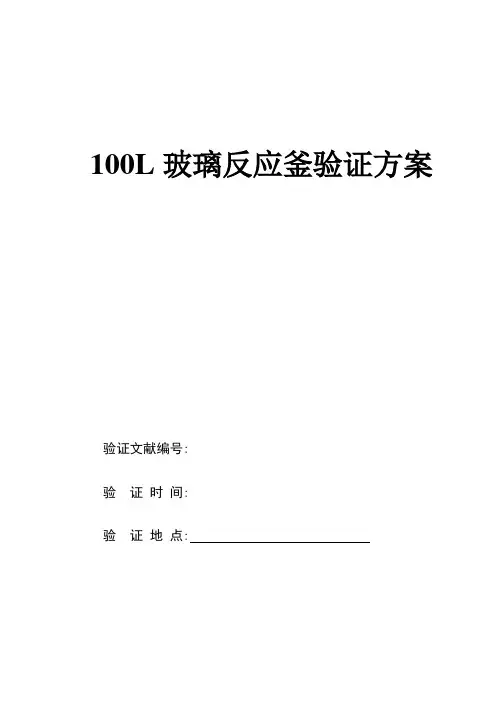 100L玻璃反应釜验证方案

验证文献编号:

验 证 时 间:

验 证 地 点:____